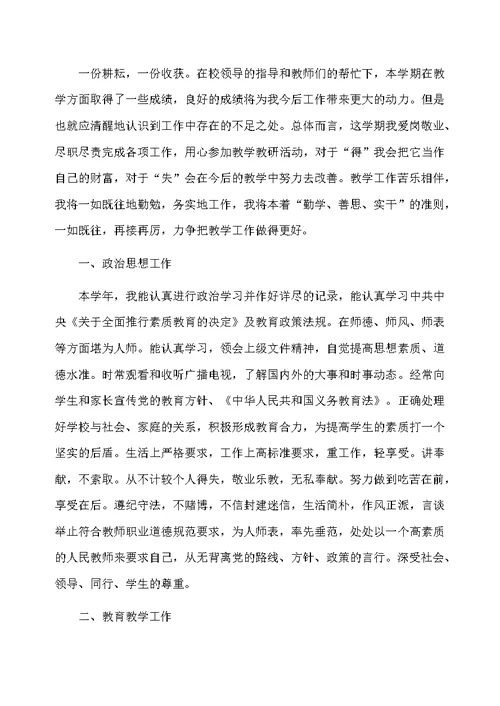 一份耕耘，一份收获。在校领导的指导和教师们的帮忙下，本学期在教学方面取得了一些成绩，良好的成绩将为我今后工作带来更大的动力。但是也就应清醒地认识到工作中存在的不足之处。总体而言，这学期我爱岗敬业、尽职尽责完成各项工作，用心参加教学教研活动，对于“得”我会把它当作自己的财富，对于“失”会在今后的教学中努力去改善。教学工作苦乐相伴，我将一如既往地勤勉，务实地工作，我将本着“勤学、善思、实干”的准则，一如既往，再接再厉，力争把教学工作做得更好。

一、政治思想工作

本学年，我能认真进行政治学习并作好详尽的记录，能认真学习中共中央《关于全面推行素质教育的决定》及教育政策法规。在师德、师风、师表等方面堪为人师。能认真学习，领会上级文件精神，自觉提高思想素质、道德水准。时常观看和收听广播电视，了解国内外的大事和时事动态。经常向学生和家长宣传党的教育方针、《中华人民共和国义务教育法》。正确处理好学校与社会、家庭的关系，积极形成教育合力，为提高学生的素质打一个坚实的后盾。生活上严格要求，工作上高标准要求，重工作，轻享受。讲奉献，不索取。从不计较个人得失，敬业乐教，无私奉献。努力做到吃苦在前，享受在后。遵纪守法，不赌博，不信封建迷信，生活简朴，作风正派，言谈举止符合教师职业道德规范要求，为人师表，率先垂范，处处以一个高素质的人民教师来要求自己，从无背离党的路线、方针、政策的言行。深受社会、领导、同行、学生的尊重。

二、教育教学工作